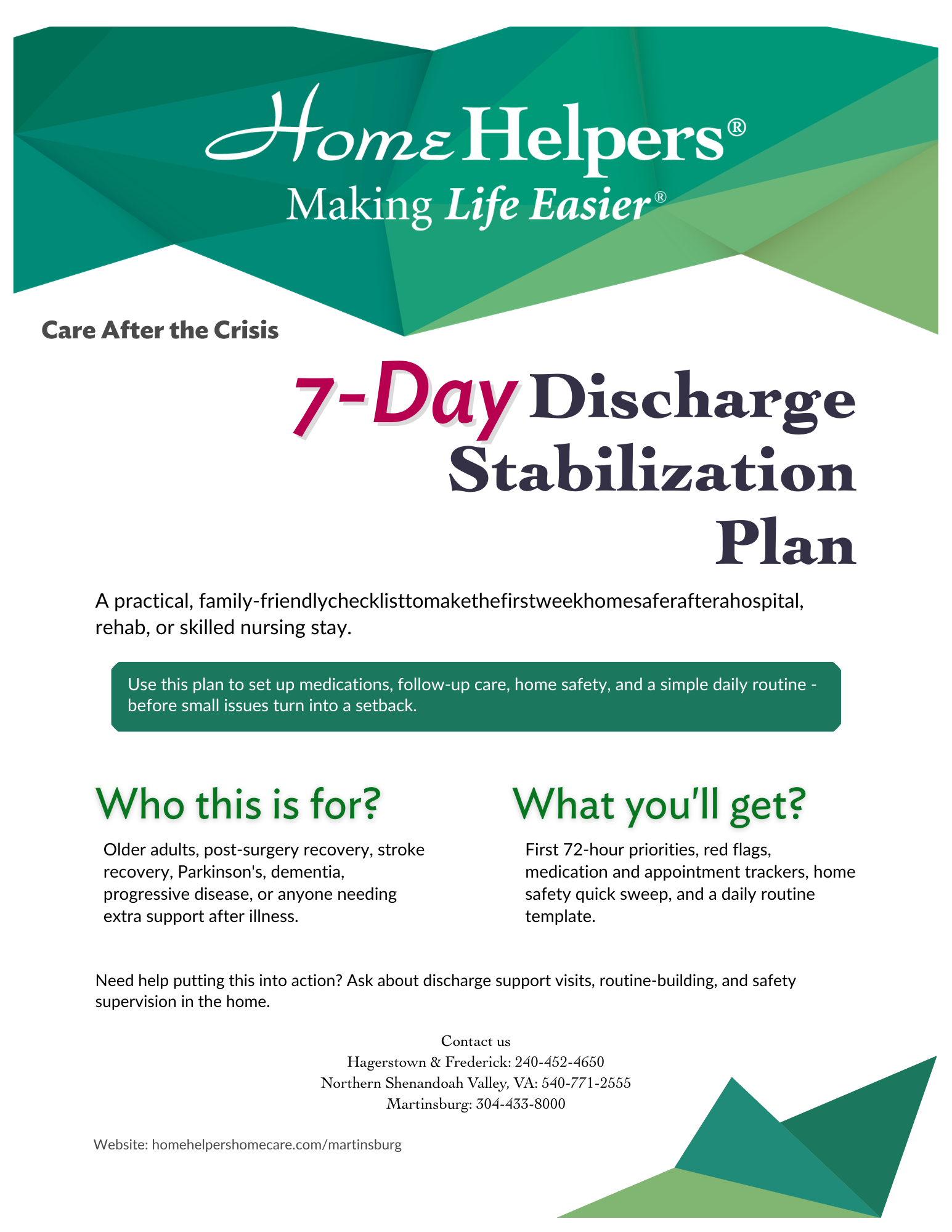 Home Helpers®
Making Life Easier®

Care After the Crisis

7-Day Discharge Stabilization Plan

A practical, family-friendlychecklisttomakethefirstweekhomesaferafterahospital, rehab, or skilled nursing stay.

Use this plan to set up medications, follow-up care, home safety, and a simple daily routine - before small issues turn into a setback.

Who this is for?

Older adults, post-surgery recovery, stroke recovery, Parkinson's, dementia, progressive disease, or anyone needing extra support after illness.

What you'll get?

First 72-hour priorities, red flags, medication and appointment trackers, home safety quick sweep, and a daily routine template.

Need help putting this into action? Ask about discharge support visits, routine-building, and safety supervision in the home.

Contact us
Hagerstown & Frederick: 240-452-4650
Northern Shenandoah Valley, VA: 540-771-2555
Martinsburg: 304-433-8000

Website: homehelpershomecare.com/martinsburg